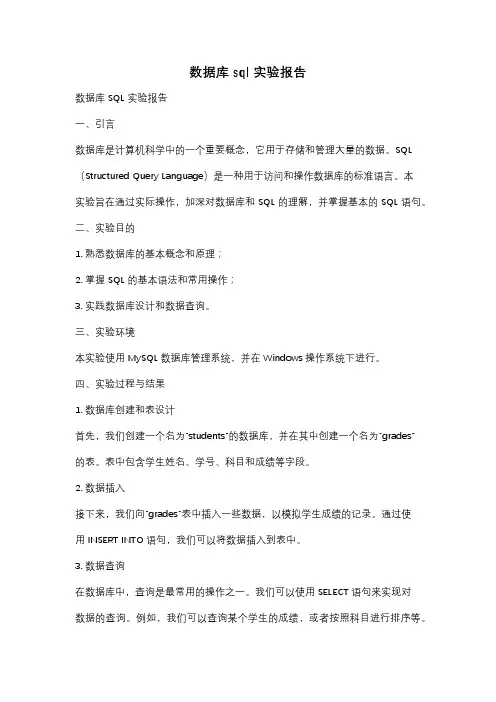 数据库 sql 实验报告

数据库 SQL 实验报告

一、引言

数据库是计算机科学中的一个重要概念，它用于存储和管理大量的数据。SQL（Structured Query Language）是一种用于访问和操作数据库的标准语言。本实验旨在通过实际操作，加深对数据库和 SQL 的理解，并掌握基本的 SQL 语句。

二、实验目的

1. 熟悉数据库的基本概念和原理；

2. 掌握 SQL 的基本语法和常用操作；

3. 实践数据库设计和数据查询。

三、实验环境

本实验使用 MySQL 数据库管理系统，并在 Windows 操作系统下进行。

四、实验过程与结果

1. 数据库创建和表设计

首先，我们创建一个名为"students"的数据库，并在其中创建一个名为"grades"的表。表中包含学生姓名、学号、科目和成绩等字段。

2. 数据插入

接下来，我们向"grades"表中插入一些数据，以模拟学生成绩的记录。通过使用 INSERT INTO 语句，我们可以将数据插入到表中。

3. 数据查询

在数据库中，查询是最常用的操作之一。我们可以使用 SELECT 语句来实现对数据的查询。例如，我们可以查询某个学生的成绩，或者按照科目进行排序等。